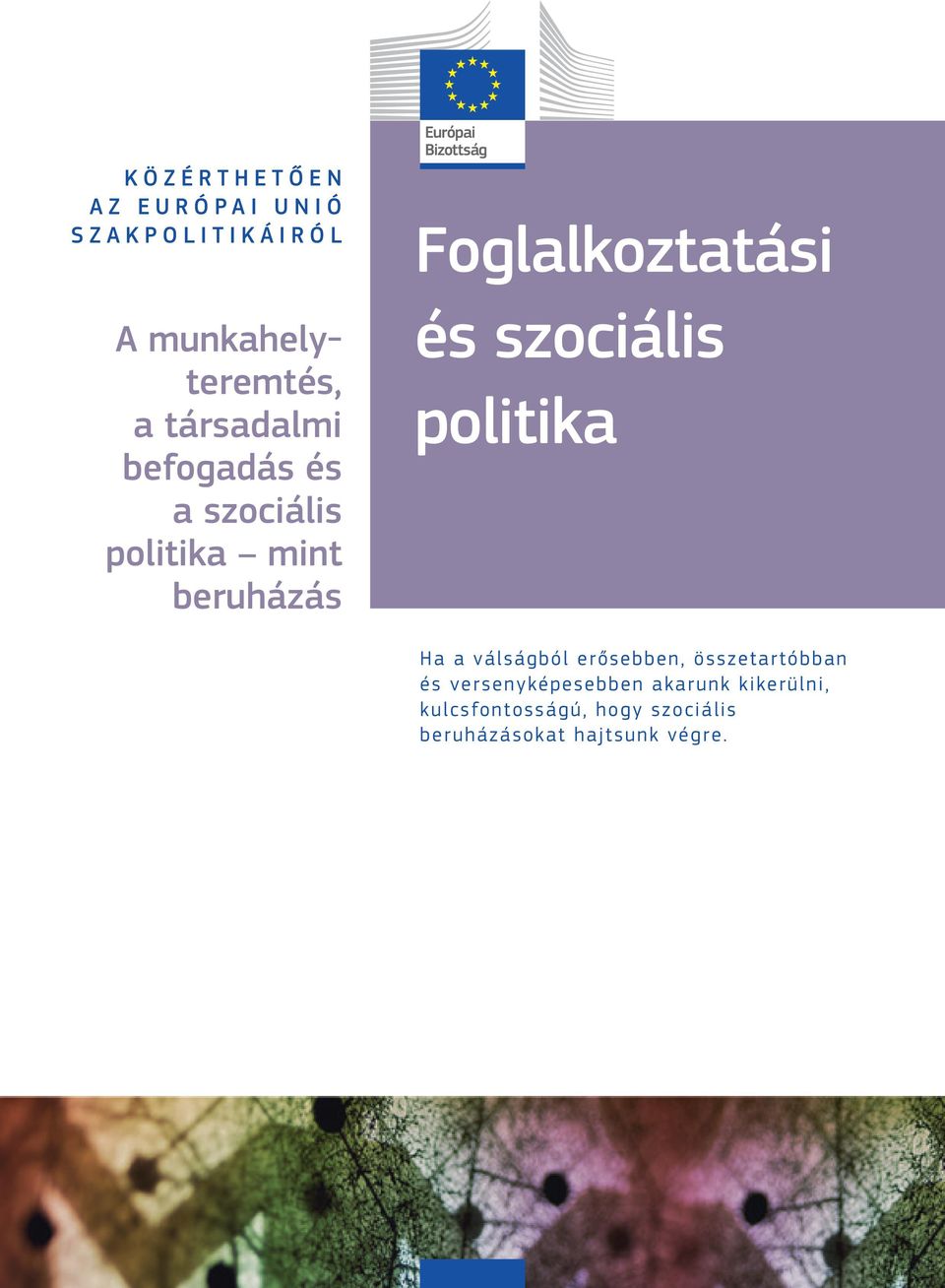 Európai Bizottság

KÖZÉRTHETŐEN AZ EURÓPAI UNIÓ SZAKPOLITIKÁIRÓL

A munkahelyteremtés, a társadalmi befogadás és a szociális politika – mint beruházás

Foglalkoztatási és szociális politika

Ha a válságból erősebben, összetartóbban és versenyképesebben akarunk kikerülni, kulcsfontosságú, hogy szociális beruházásokat hajtsunk végre.